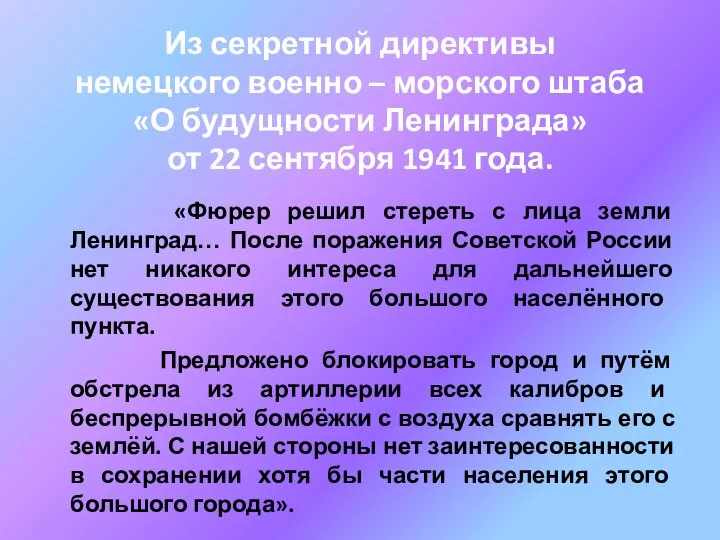 Из секретной директивы немецкого военно – морского штаба «О будущности Ленинграда» от 22 сентября 1941 года.

«Фюрер решил стереть с лица земли Ленинград… После поражения Советской России нет никакого интереса для дальнейшего существования этого большого населённого пункта.

Предложено блокировать город и путём обстрела из артиллерии всех калибров и беспрерывной бомбёжки с воздуха сравнять его с землёй. С нашей стороны нет заинтересованности в сохранении хотя бы части населения этого большого города».